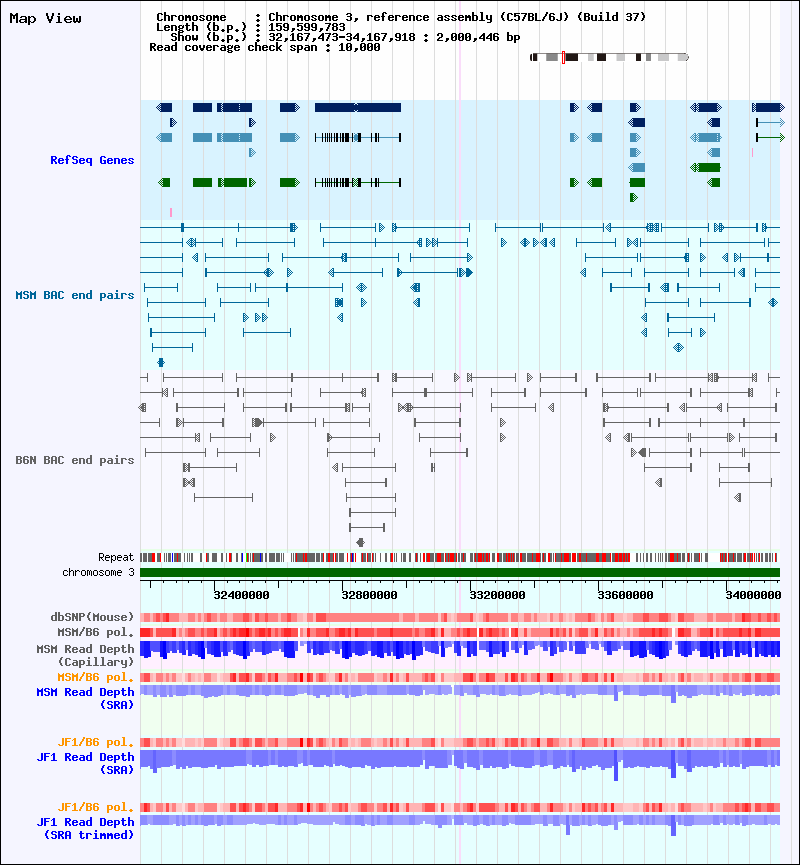 Map View

Chromosome : Chromosome 3, reference assembly (C57BL/6J) (Build 37)
Length (b.p.) : 159,599,783
Show (b.p.) : 32,167,473-34,167,918 : 2,000,446 bp
Read coverage check span : 10,000

RefSeq Genes

MSM BAC end pairs

B6N BAC end pairs

Repeat
chromosome 3

32400000
32800000
33200000
33600000
34000000

dbSNP(Mouse)
MSM/B6 pol.
MSM Read Depth (Capillary)
MSM/B6 pol.
MSM Read Depth (SRA)

JF1/B6 pol.
JF1 Read Depth (SRA)

JF1/B6 pol.
JF1 Read Depth (SRA trimmed)